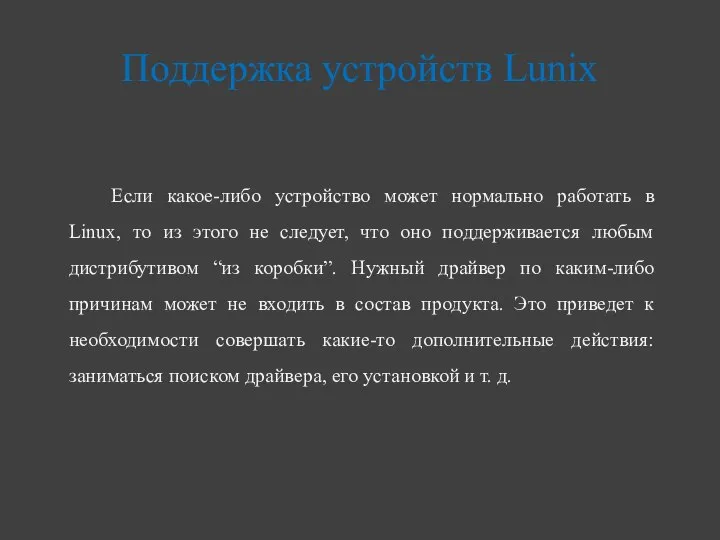 Поддержка устройств Lunix

Если какое-либо устройство может нормально работать в Linux, то из этого не следует, что оно поддерживается любым дистрибутивом “из коробки”. Нужный драйвер по каким-либо причинам может не входить в состав продукта. Это приведет к необходимости совершать какие-то дополнительные действия: заниматься поиском драйвера, его установкой и т. д.